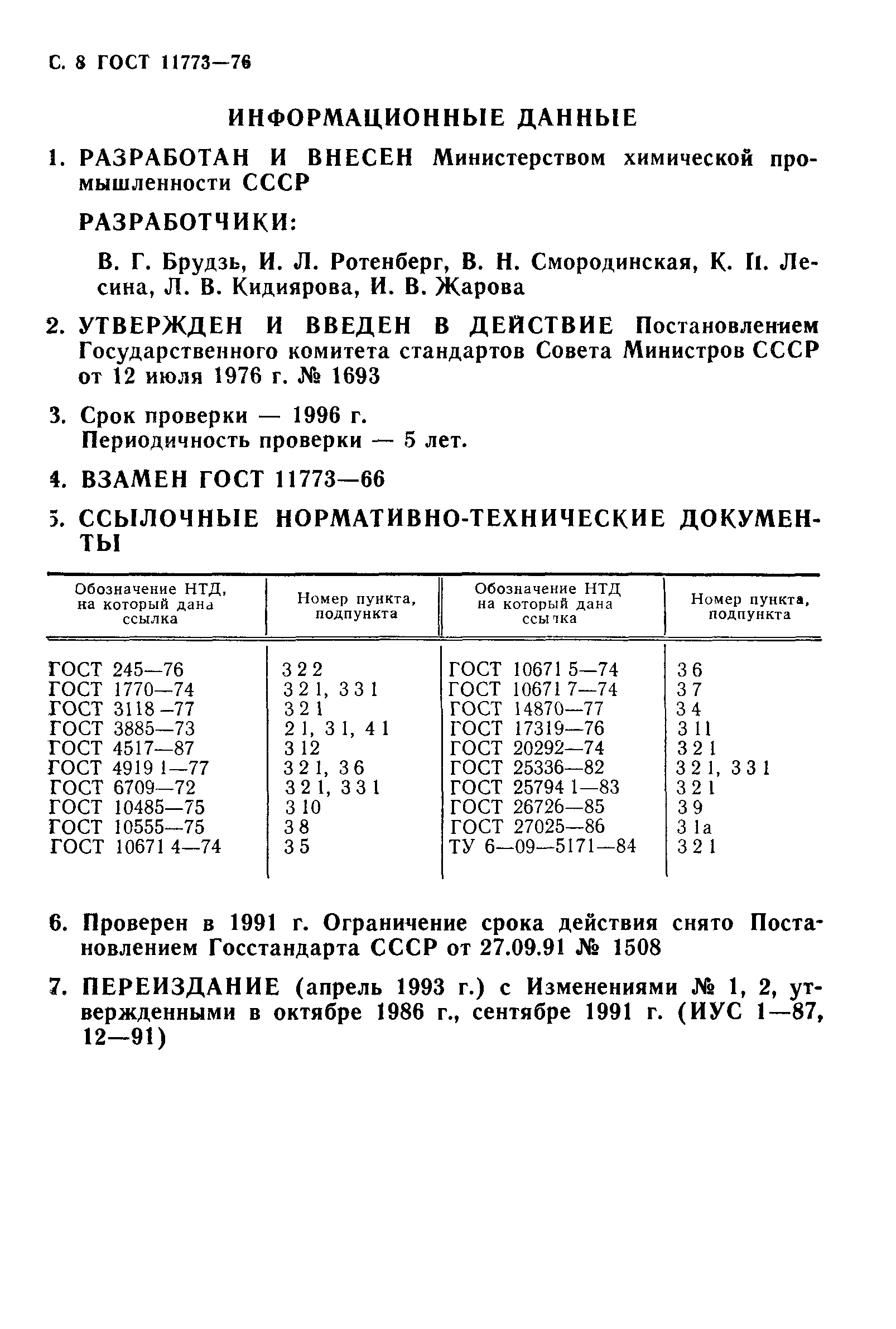 С. 8 ГОСТ 11773—76

ИНФОРМАЦИОННЫЕ ДАННЫЕ

1. РАЗРАБОТАН И ВНЕСЕН Министерством химической промышленности СССР

РАЗРАБОТЧИКИ:

В. Г. Брудзь, И. Л. Ротенберг, В. Н. Смородинская, К. П. Лесина, Л. В. Кидиярова, И. В. Жарова

2. УТВЕРЖДЕН И ВВЕДЕН В ДЕЙСТВИЕ Постановлением Государственного комитета стандартов Совета Министров СССР от 12 июля 1976 г. № 1693

3. Срок проверки — 1996 г.
Периодичность проверки — 5 лет.

4. ВЗАМЕН ГОСТ 11773—66

5. ССЫЛОЧНЫЕ НОРМАТИВНО-ТЕХНИЧЕСКИЕ ДОКУМЕНТЫ

| Обозначение НТД, на который дана ссылка | Номер пункта, подпункта | Обозначение НТД на который дана ссылка | Номер пункта, подпункта |
|---|---|---|---|
| ГОСТ 245—76 | 3 2 2 | ГОСТ 10671 5—74 | 3 6 |
| ГОСТ 1770—74 | 3 2 1, 3 3 1 | ГОСТ 10671 7—74 | 3 7 |
| ГОСТ 3118—77 | 3 2 1 | ГОСТ 14870—77 | 3 4 |
| ГОСТ 3885—73 | 2 1, 3 1, 4 1 | ГОСТ 17319—76 | 3 11 |
| ГОСТ 4517—87 | 3 12 | ГОСТ 20292—74 | 3 2 1 |
| ГОСТ 4919 1—77 | 3 2 1, 3 6 | ГОСТ 25336—82 | 3 2 1, 3 3 1 |
| ГОСТ 6709—72 | 3 2 1, 3 3 1 | ГОСТ 25794 1—83 | 3 2 1 |
| ГОСТ 10485—75 | 3 10 | ГОСТ 26726—85 | 3 9 |
| ГОСТ 10555—75 | 3 8 | ГОСТ 27025—86 | 3 1а |
| ГОСТ 10671 4—74 | 3 5 | ТУ 6—09—5171—84 | 3 2 1 |

6. Проверен в 1991 г. Ограничение срока действия снято Постановлением Госстандарта СССР от 27.09.91 № 1508

7. ПЕРЕИЗДАНИЕ (апрель 1993 г.) с Изменениями № 1, 2, утвержденными в октябре 1986 г., сентябре 1991 г. (ИУС 1—87, 12—91)